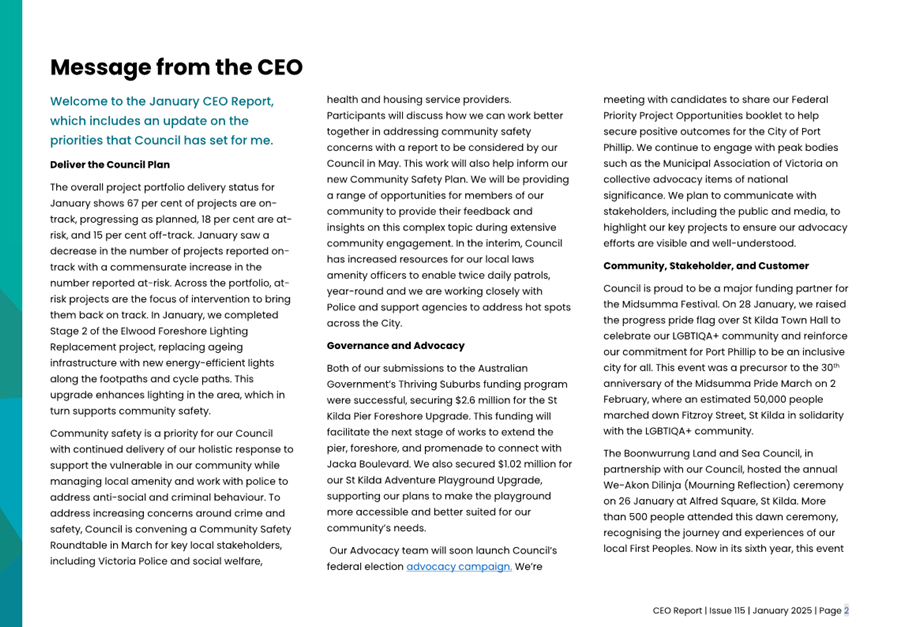 Message from the CEO

Welcome to the January CEO Report, which includes an update on the priorities that Council has set for me.

Deliver the Council Plan

The overall project portfolio delivery status for January shows 67 per cent of projects are on-track, progressing as planned, 18 per cent are at-risk, and 15 per cent off-track. January saw a decrease in the number of projects reported on-track with a commensurate increase in the number reported at-risk. Across the portfolio, at-risk projects are the focus of intervention to bring them back on track. In January, we completed Stage 2 of the Elwood Foreshore Lighting Replacement project, replacing ageing infrastructure with new energy-efficient lights along the footpaths and cycle paths. This upgrade enhances lighting in the area, which in turn supports community safety.

Community safety is a priority for our Council with continued delivery of our holistic response to support the vulnerable in our community while managing local amenity and work with police to address anti-social and criminal behaviour. To address increasing concerns around crime and safety, Council is convening a Community Safety Roundtable in March for key local stakeholders, including Victoria Police and social welfare, health and housing service providers. Participants will discuss how we can work better together in addressing community safety concerns with a report to be considered by our Council in May. This work will also help inform our new Community Safety Plan. We will be providing a range of opportunities for members of our community to provide their feedback and insights on this complex topic during extensive community engagement. In the interim, Council has increased resources for our local laws amenity officers to enable twice daily patrols, year-round and we are working closely with Police and support agencies to address hot spots across the City.

Governance and Advocacy

Both of our submissions to the Australian Government's Thriving Suburbs funding program were successful, securing $2.6 million for the St Kilda Pier Foreshore Upgrade. This funding will facilitate the next stage of works to extend the pier, foreshore, and promenade to connect with Jacka Boulevard. We also secured $1.02 million for our St Kilda Adventure Playground Upgrade, supporting our plans to make the playground more accessible and better suited for our community's needs.

Our Advocacy team will soon launch Council's federal election advocacy campaign. We're meeting with candidates to share our Federal Priority Project Opportunities booklet to help secure positive outcomes for the City of Port Phillip. We continue to engage with peak bodies such as the Municipal Association of Victoria on collective advocacy items of national significance. We plan to communicate with stakeholders, including the public and media, to highlight our key projects to ensure our advocacy efforts are visible and well-understood.

Community, Stakeholder, and Customer

Council is proud to be a major funding partner for the Midsumma Festival. On 28 January, we raised the progress pride flag over St Kilda Town Hall to celebrate our LGBTIQA+ community and reinforce our commitment for Port Phillip to be an inclusive city for all. This event was a precursor to the 30$^{th}$ anniversary of the Midsumma Pride March on 2 February, where an estimated 50,000 people marched down Fitzroy Street, St Kilda in solidarity with the LGBTIQA+ community.

The Boonwurrung Land and Sea Council, in partnership with our Council, hosted the annual We-Akon Dilinja (Mourning Reflection) ceremony on 26 January at Alfred Square, St Kilda. More than 500 people attended this dawn ceremony, recognising the journey and experiences of our local First Peoples. Now in its sixth year, this event

CEO Report | Issue 115 | January 2025 | Page 2